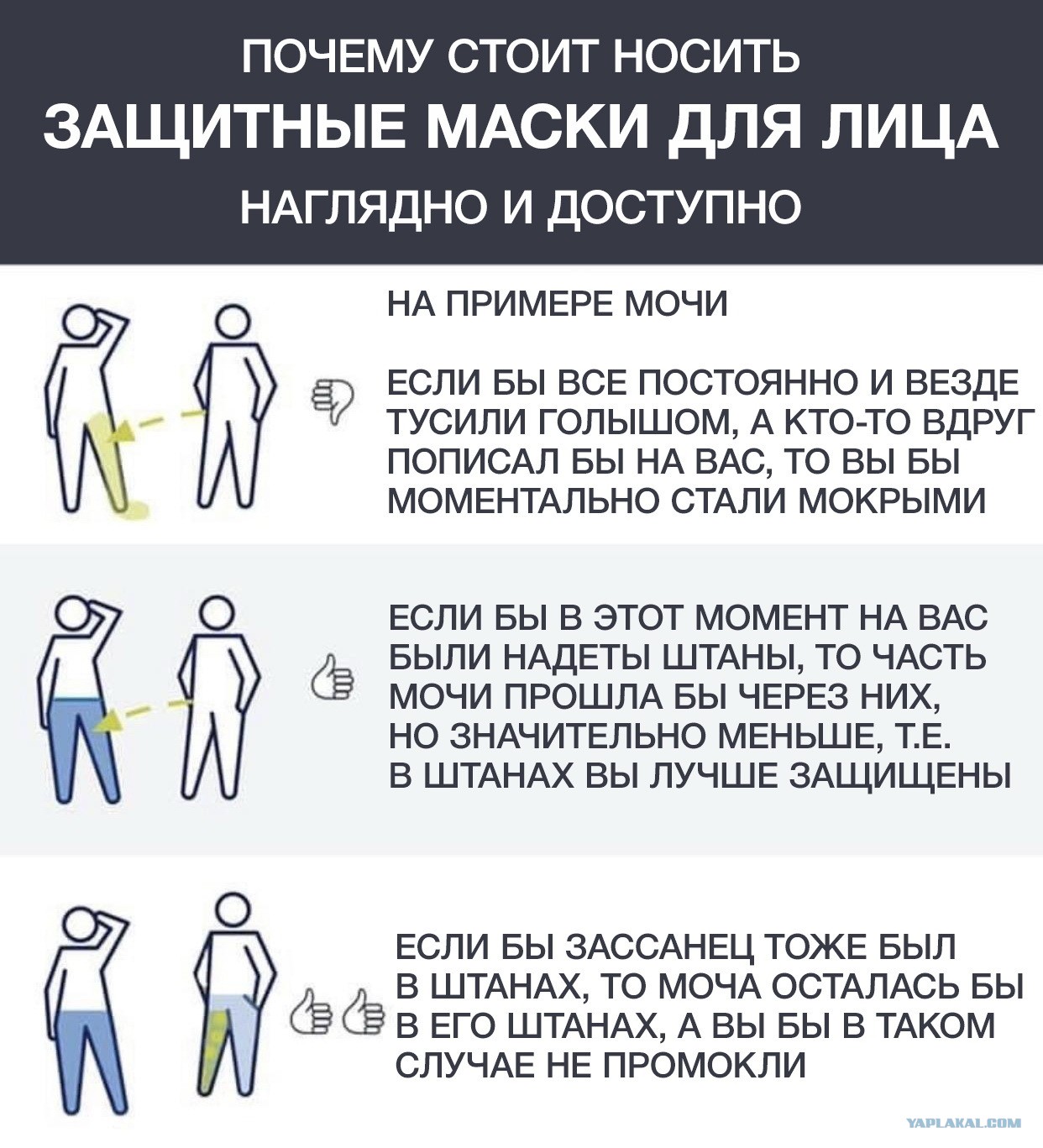 ПОЧЕМУ СТОИТ НОСИТЬ
ЗАЩИТНЫЕ МАСКИ ДЛЯ ЛИЦА
НАГЛЯДНО И ДОСТУПНО

НА ПРИМЕРЕ МОЧИ

ЕСЛИ БЫ ВСЕ ПОСТОЯННО И ВЕЗДЕ ТУСИЛИ ГОЛЫШОМ, А КТО-ТО ВДРУГ ПОПИСАЛ БЫ НА ВАС, ТО ВЫ БЫ МОМЕНТАЛЬНО СТАЛИ МОКРЫМИ

ЕСЛИ БЫ В ЭТОТ МОМЕНТ НА ВАС БЫЛИ НАДЕТЫ ШТАНЫ, ТО ЧАСТЬ МОЧИ ПРОШЛА БЫ ЧЕРЕЗ НИХ, НО ЗНАЧИТЕЛЬНО МЕНЬШЕ, Т.Е. В ШТАНАХ ВЫ ЛУЧШЕ ЗАЩИЩЕНЫ

ЕСЛИ БЫ ЗАССАНЕЦ ТОЖЕ БЫЛ В ШТАНАХ, ТО МОЧА ОСТАЛАСЬ БЫ В ЕГО ШТАНАХ, А ВЫ БЫ В ТАКОМ СЛУЧАЕ НЕ ПРОМОКЛИ

YAPLAKAL.COM